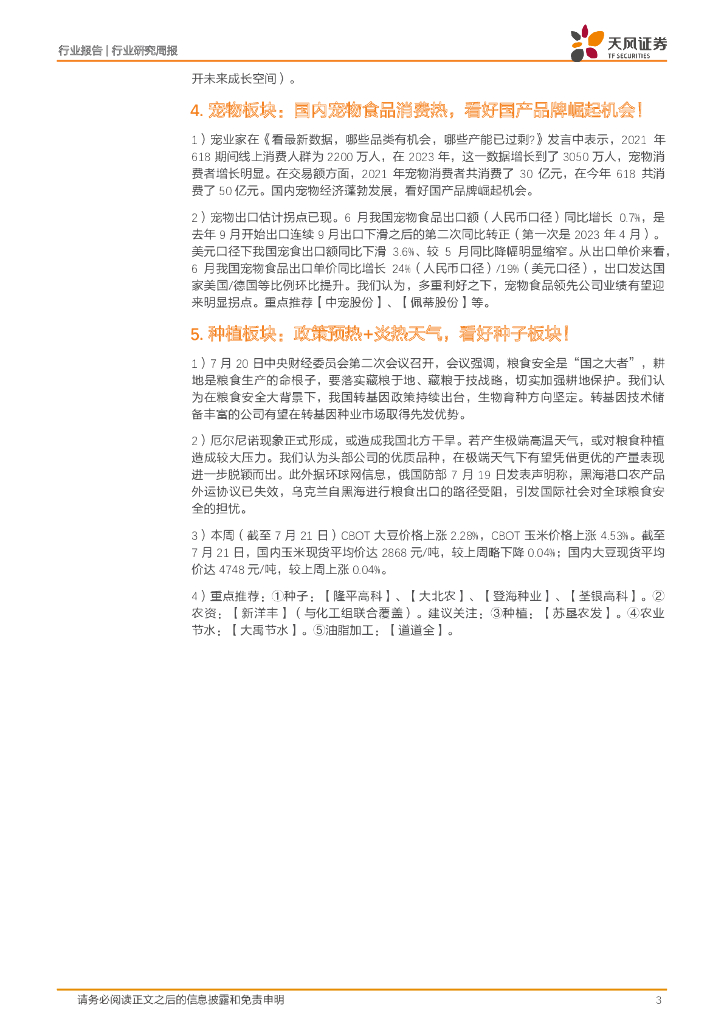 行业报告 | 行业研究周报

天风证券
TF SECURITIES

开未来成长空间）。

4. 宠物板块：国内宠物食品消费热，看好国产品牌崛起机会！

1）宠业家在《看最新数据，哪些品类有机会，哪些产能已过剩?》发言中表示，2021 年 618 期间线上消费人群为 2200 万人，在 2023 年，这一数据增长到了 3050 万人，宠物消费者增长明显。在交易额方面，2021 年宠物消费者共消费了 30 亿元，在今年 618 共消费了 50 亿元。国内宠物经济蓬勃发展，看好国产品牌崛起机会。

2）宠物出口估计拐点已现。6 月我国宠物食品出口额（人民币口径）同比增长 0.7%，是去年 9 月开始出口连续 9 月出口下滑之后的第二次同比转正（第一次是 2023 年 4 月）。美元口径下我国宠食出口额同比下滑 3.6%、较 5 月同比降幅明显缩窄。从出口单价来看，6 月我国宠物食品出口单价同比增长 24%（人民币口径）/19%（美元口径），出口发达国家美国/德国等比例环比提升。我们认为，多重利好之下，宠物食品领先公司业绩有望迎来明显拐点。重点推荐【中宠股份】、【佩蒂股份】等。

5. 种植板块：政策预热+炎热天气，看好种子板块！

1）7 月 20 日中央财经委员会第二次会议召开，会议强调，粮食安全是“国之大者”，耕地是粮食生产的命根子，要落实藏粮于地、藏粮于技战略，切实加强耕地保护。我们认为在粮食安全大背景下，我国转基因政策持续出台，生物育种方向坚定。转基因技术储备丰富的公司有望在转基因种业市场取得先发优势。

2）厄尔尼诺现象正式形成，或造成我国北方干旱。若产生极端高温天气，或对粮食种植造成较大压力。我们认为头部公司的优质品种，在极端天气下有望凭借更优的产量表现进一步脱颖而出。此外据环球网信息，俄国防部 7 月 19 日发表声明称，黑海港口农产品外运协议已失效，乌克兰自黑海进行粮食出口的路径受阻，引发国际社会对全球粮食安全的担忧。

3）本周（截至 7 月 21 日）CBOT 大豆价格上涨 2.28%，CBOT 玉米价格上涨 4.53%。截至 7 月 21 日，国内玉米现货平均价达 2868 元/吨，较上周略下降 0.04%；国内大豆现货平均价达 4748 元/吨，较上周上涨 0.04%。

4）重点推荐：①种子：【隆平高科】、【大北农】、【登海种业】、【荃银高科】。②农资：【新洋丰】（与化工组联合覆盖）。建议关注：③种植：【苏垦农发】。④农业节水：【大禹节水】。⑤油脂加工：【道道全】。

请务必阅读正文之后的信息披露和免责申明　3